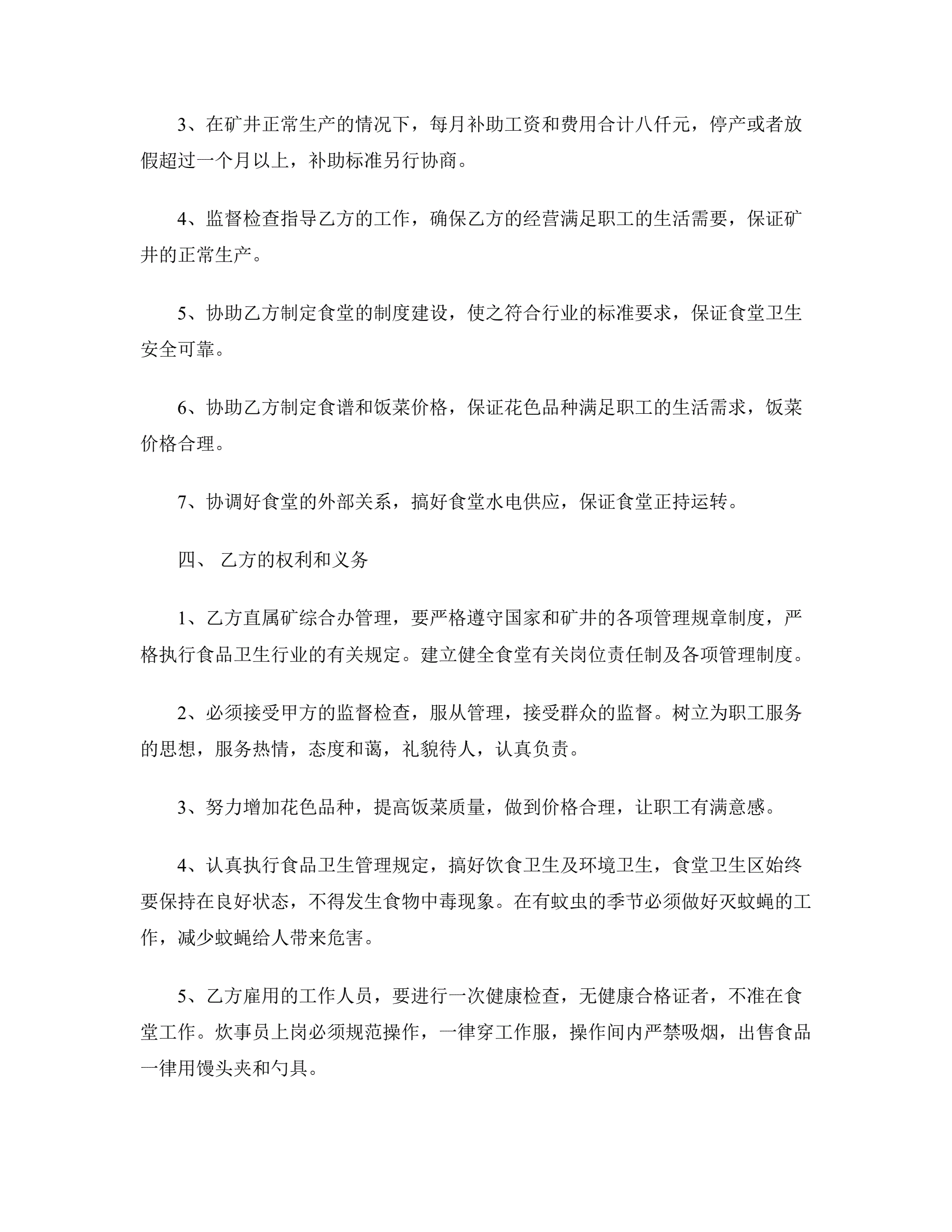 3、在矿井正常生产的情况下，每月补助工资和费用合计八仟元，停产或者放假超过一个月以上，补助标准另行协商。

4、监督检查指导乙方的工作，确保乙方的经营满足职工的生活需要，保证矿井的正常生产。

5、协助乙方制定食堂的制度建设，使之符合行业的标准要求，保证食堂卫生安全可靠。

6、协助乙方制定食谱和饭菜价格，保证花色品种满足职工的生活需求，饭菜价格合理。

7、协调好食堂的外部关系，搞好食堂水电供应，保证食堂正持运转。

四、 乙方的权利和义务

1、乙方直属矿综合办管理，要严格遵守国家和矿井的各项管理规章制度，严格执行食品卫生行业的有关规定。建立健全食堂有关岗位责任制及各项管理制度。

2、必须接受甲方的监督检查，服从管理，接受群众的监督。树立为职工服务的思想，服务热情，态度和蔼，礼貌待人，认真负责。

3、努力增加花色品种，提高饭菜质量，做到价格合理，让职工有满意感。

4、认真执行食品卫生管理规定，搞好饮食卫生及环境卫生，食堂卫生区始终要保持在良好状态，不得发生食物中毒现象。在有蚊虫的季节必须做好灭蚊蝇的工作，减少蚊蝇给人带来危害。

5、乙方雇用的工作人员，要进行一次健康检查，无健康合格证者，不准在食堂工作。炊事员上岗必须规范操作，一律穿工作服，操作间内严禁吸烟，出售食品一律用馒头夹和勺具。